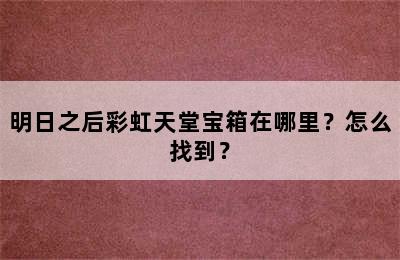 明日之后彩虹天堂宝箱在哪里？怎么找到？